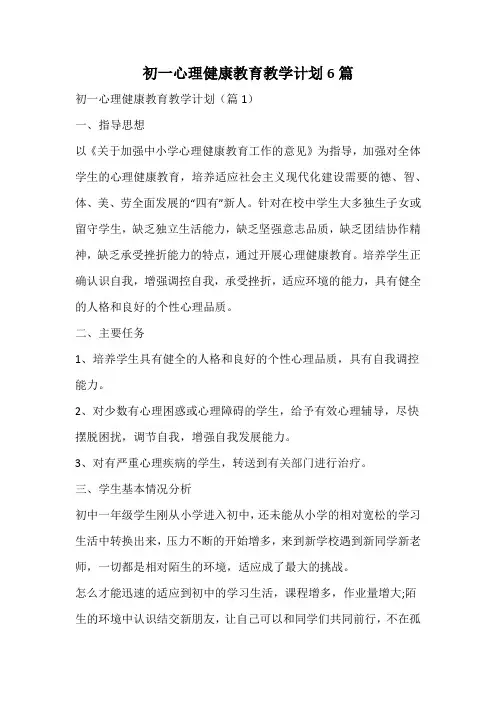 初一心理健康教育教学计划6篇

初一心理健康教育教学计划（篇1）

一、指导思想

以《关于加强中小学心理健康教育工作的意见》为指导，加强对全体学生的心理健康教育，培养适应社会主义现代化建设需要的德、智、体、美、劳全面发展的“四有”新人。针对在校中学生大多独生子女或留守学生，缺乏独立生活能力，缺乏坚强意志品质，缺乏团结协作精神，缺乏承受挫折能力的特点，通过开展心理健康教育。培养学生正确认识自我，增强调控自我，承受挫折，适应环境的能力，具有健全的人格和良好的个性心理品质。

二、主要任务

1、培养学生具有健全的人格和良好的个性心理品质，具有自我调控能力。

2、对少数有心理困惑或心理障碍的学生，给予有效心理辅导，尽快摆脱困扰，调节自我，增强自我发展能力。

3、对有严重心理疾病的学生，转送到有关部门进行治疗。

三、学生基本情况分析

初中一年级学生刚从小学进入初中，还未能从小学的相对宽松的学习生活中转换出来，压力不断的开始增多，来到新学校遇到新同学新老师，一切都是相对陌生的环境，适应成了最大的挑战。

怎么才能迅速的适应到初中的学习生活，课程增多，作业量增大;陌生的环境中认识结交新朋友，让自己可以和同学们共同前行，不在孤